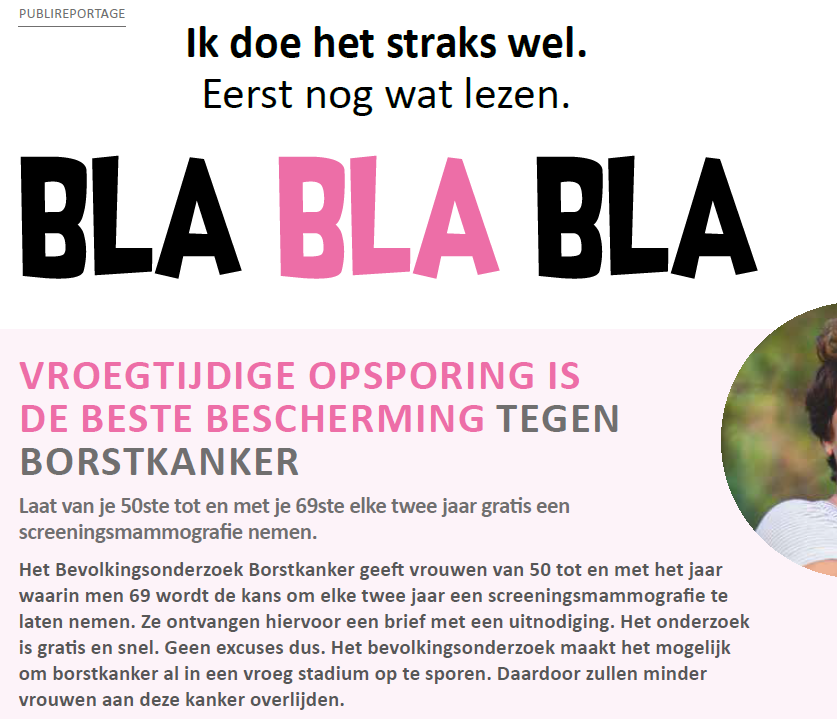 PUBLIREPORTAGE

Ik doe het straks wel.
Eerst nog wat lezen.

BLA BLA BLA

VROEGTIJDIGE OPSPORING IS DE BESTE BESCHERMING TEGEN BORSTKANKER

Laat van je 50ste tot en met je 69ste elke twee jaar gratis een screeningsmammografie nemen.

Het Bevolkingsonderzoek Borstkanker geeft vrouwen van 50 tot en met het jaar waarin men 69 wordt de kans om elke twee jaar een screeningsmammografie te laten nemen. Ze ontvangen hiervoor een brief met een uitnodiging. Het onderzoek is gratis en snel. Geen excuses dus. Het bevolkingsonderzoek maakt het mogelijk om borstkanker al in een vroeg stadium op te sporen. Daardoor zullen minder vrouwen aan deze kanker overlijden.